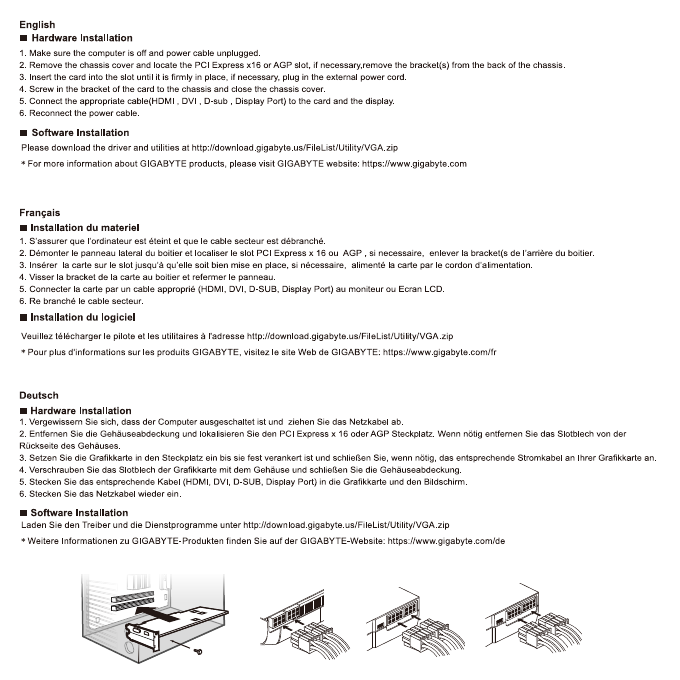 English

■ Hardware Installation

1. Make sure the computer is off and power cable unplugged.
2. Remove the chassis cover and locate the PCI Express x16 or AGP slot, if necessary,remove the bracket(s) from the back of the chassis.
3. Insert the card into the slot until it is firmly in place, if necessary, plug in the external power cord.
4. Screw in the bracket of the card to the chassis and close the chassis cover.
5. Connect the appropriate cable(HDMI , DVI , D-sub , Display Port) to the card and the display.
6. Reconnect the power cable.

■ Software Installation

Please download the driver and utilities at http://download.gigabyte.us/FileList/Utility/VGA.zip

* For more information about GIGABYTE products, please visit GIGABYTE website: https://www.gigabyte.com

Français

■ Installation du materiel

1. S'assurer que l'ordinateur est éteint et que le cable secteur est débranché.
2. Démonter le panneau lateral du boitier et localiser le slot PCI Express x 16 ou AGP , si necessaire, enlever la bracket(s de l'arrière du boitier.
3. Insérer la carte sur le slot jusqu'à qu'elle soit bien mise en place, si nécessaire, alimenté la carte par le cordon d'alimentation.
4. Visser la bracket de la carte au boitier et refermer le panneau.
5. Connecter la carte par un cable approprié (HDMI, DVI, D-SUB, Display Port) au moniteur ou Ecran LCD.
6. Re branché le cable secteur.

■ Installation du logiciel

Veuillez télécharger le pilote et les utilitaires à l'adresse http://download.gigabyte.us/FileList/Utility/VGA.zip

* Pour plus d'informations sur les produits GIGABYTE, visitez le site Web de GIGABYTE: https://www.gigabyte.com/fr

Deutsch

■ Hardware Installation

1. Vergewissern Sie sich, dass der Computer ausgeschaltet ist und ziehen Sie das Netzkabel ab.
2. Entfernen Sie die Gehäuseabdeckung und lokalisieren Sie den PCI Express x 16 oder AGP Steckplatz. Wenn nötig entfernen Sie das Slotblech von der Rückseite des Gehäuses.
3. Setzen Sie die Grafikkarte in den Steckplatz ein bis sie fest verankert ist und schließen Sie, wenn nötig, das entsprechende Stromkabel an Ihrer Grafikkarte an.
4. Verschrauben Sie das Slotblech der Grafikkarte mit dem Gehäuse und schließen Sie die Gehäuseabdeckung.
5. Stecken Sie das entsprechende Kabel (HDMI, DVI, D-SUB, Display Port) in die Grafikkarte und den Bildschirm.
6. Stecken Sie das Netzkabel wieder ein.

■ Software Installation

Laden Sie den Treiber und die Dienstprogramme unter http://download.gigabyte.us/FileList/Utility/VGA.zip

* Weitere Informationen zu GIGABYTE-Produkten finden Sie auf der GIGABYTE-Website: https://www.gigabyte.com/de